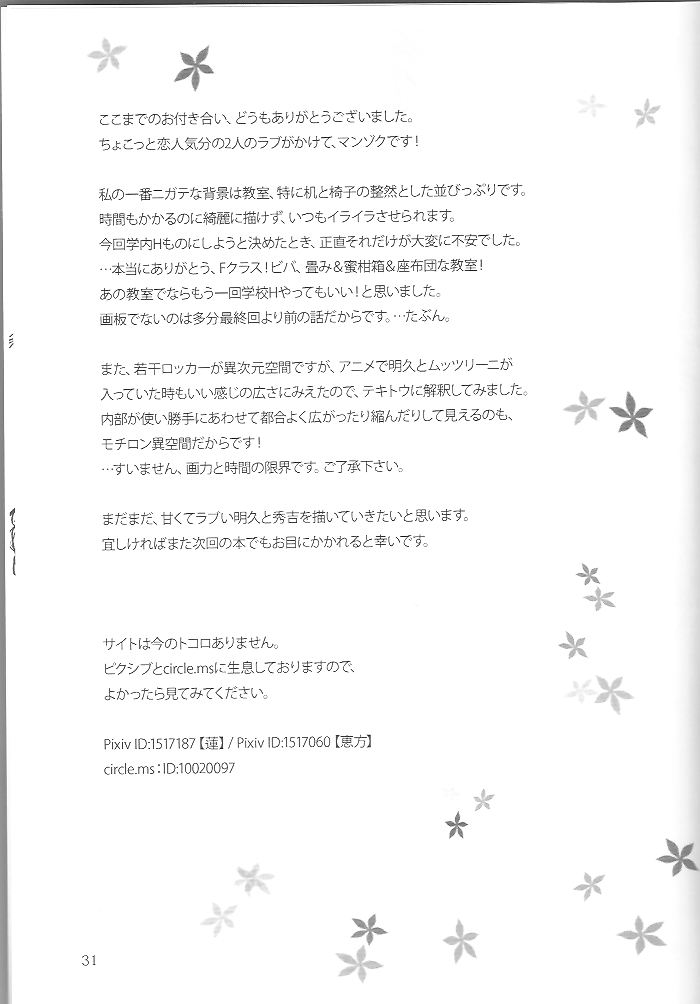 ここまでのお付き合い、どうもありがとうございました。
ちょこっと恋人気分の2人のラブがかけて、マンゾクです！

私の一番ニガテな背景は教室、特に机と椅子の整然とした並びっぷりです。
時間もかかるのに綺麗に描けず、いつもイライラさせられます。
今回学内Hものにしようと決めたとき、正直それだけが大変に不安でした。
…本当にありがとう、Fクラス！ビバ、畳み＆蜜柑箱＆座布団な教室！
あの教室でならもう一回学校Hやってもいい！と思いました。
画板でないのは多分最終回より前の話だからです。…たぶん。

また、若干ロッカーが異次元空間ですが、アニメで明久とムッツリーニが
入っていた時もいい感じの広さにみえたので、テキトウに解釈してみました。
内部が使い勝手にあわせて都合よく広がったり縮んだりして見えるのも、
モチロン異空間だからです！
…すいません、画力と時間の限界です。ご了承下さい。

まだまだ、甘くてラブい明久と秀吉を描いていきたいと思います。
宜しければまた次回の本でもお目にかかれると幸いです。

サイトは今のトコロありません。
ピクシブとcircle.msに生息しておりますので、
よかったら見てみてください。

Pixiv ID:1517187【蓮】/ Pixiv ID:1517060【恵方】
circle.ms：ID:10020097

31